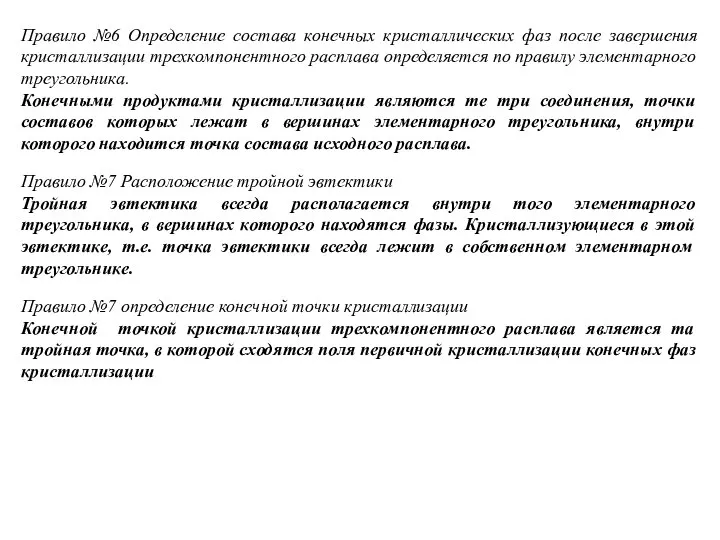 Правило №6 Определение состава конечных кристаллических фаз после завершения кристаллизации трехкомпонентного расплава определяется по правилу элементарного треугольника.

Конечными продуктами кристаллизации являются те три соединения, точки составов которых лежат в вершинах элементарного треугольника, внутри которого находится точка состава исходного расплава.

Правило №7 Расположение тройной эвтектики

Тройная эвтектика всегда располагается внутри того элементарного треугольника, в вершинах которого находятся фазы. Кристаллизующиеся в этой эвтектике, т.е. точка эвтектики всегда лежит в собственном элементарном треугольнике.

Правило №7 определение конечной точки кристаллизации

Конечной точкой кристаллизации трехкомпонентного расплава является та тройная точка, в которой сходятся поля первичной кристаллизации конечных фаз кристаллизации